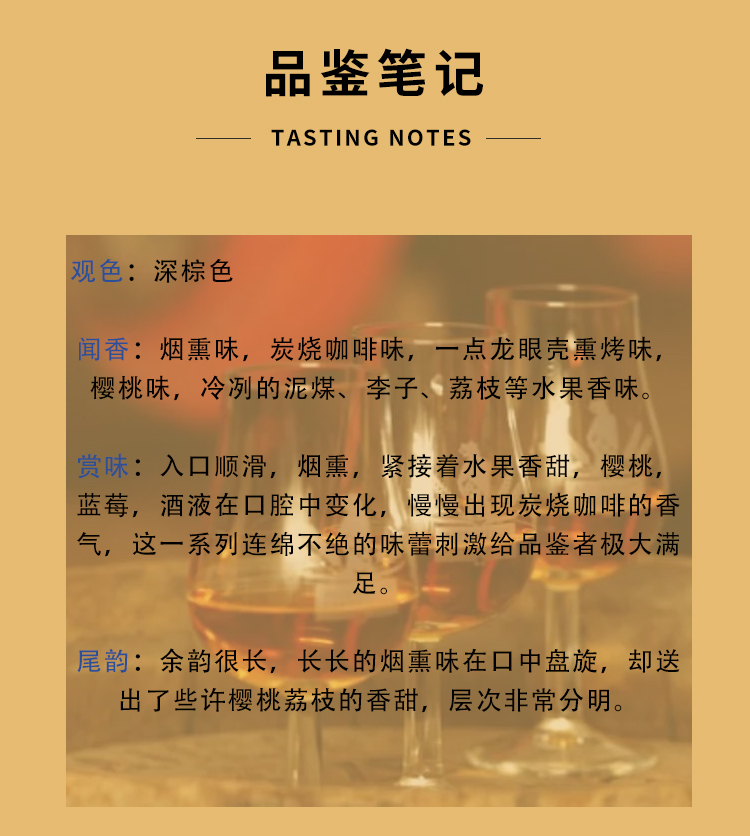 品鉴笔记

TASTING NOTES

观色：深棕色

闻香：烟熏味，炭烧咖啡味，一点龙眼壳熏烤味，樱桃味，冷冽的泥煤、李子、荔枝等水果香味。

赏味：入口顺滑，烟熏，紧接着水果香甜，樱桃，蓝莓，酒液在口腔中变化，慢慢出现炭烧咖啡的香气，这一系列连绵不绝的味蕾刺激给品鉴者极大满足。

尾韵：余韵很长，长长的烟熏味在口中盘旋，却送出了些许樱桃荔枝的香甜，层次非常分明。